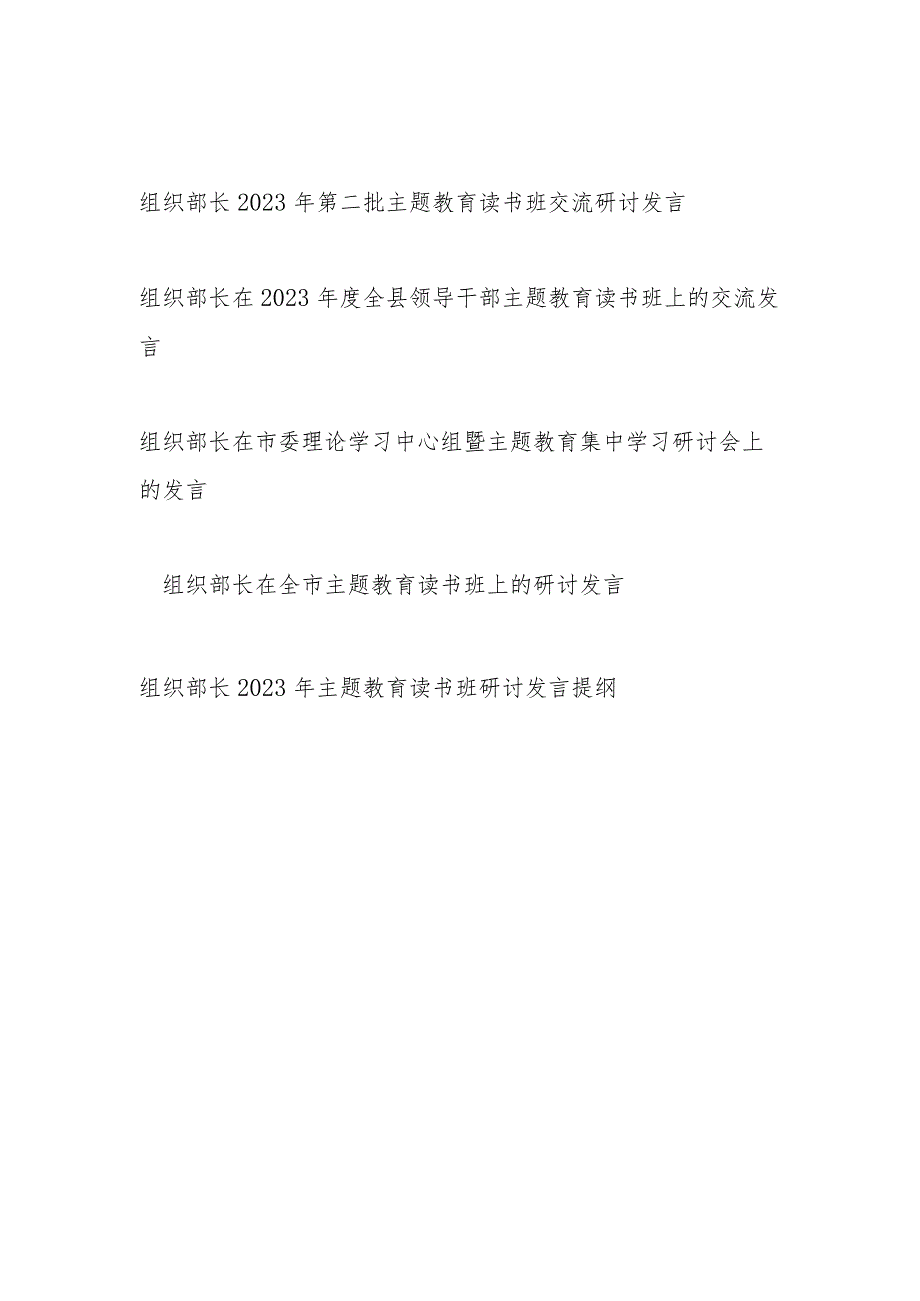 组织部长2023年第二批主题教育读书班交流研讨发言

组织部长在2023年度全县领导干部主题教育读书班上的交流发言

组织部长在市委理论学习中心组暨主题教育集中学习研讨会上的发言

组织部长在全市主题教育读书班上的研讨发言

组织部长2023年主题教育读书班研讨发言提纲